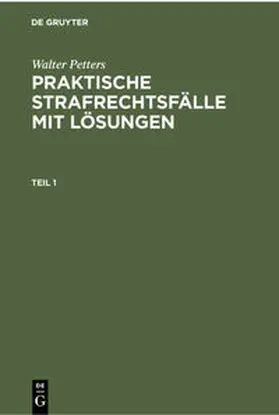 DE GRUYTER

Walter Petters

PRAKTISCHE STRAFRECHTSFÄLLE MIT LÖSUNGEN

TEIL 1

DE G